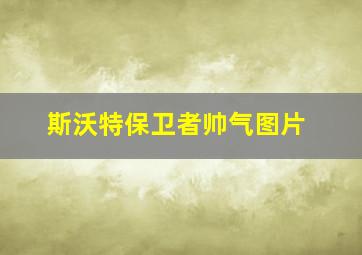 斯沃特保卫者帅气图片